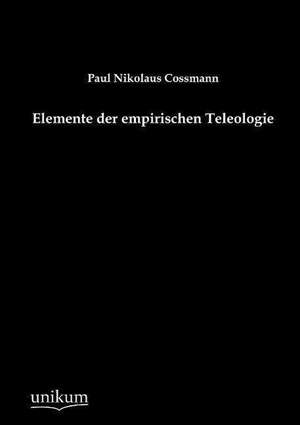 Paul Nikolaus Cossmann

Elemente der empirischen Teleologie

unikum